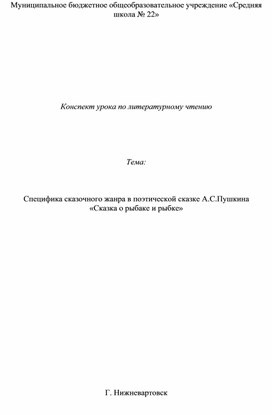 Муниципальное бюджетное общеобразовательное учреждение «Средняя школа № 22»

Конспект урока по литературному чтению

Тема:

Специфика сказочного жанра в поэтической сказке А.С.Пушкина «Сказка о рыбаке и рыбке»

Г. Нижневартовск